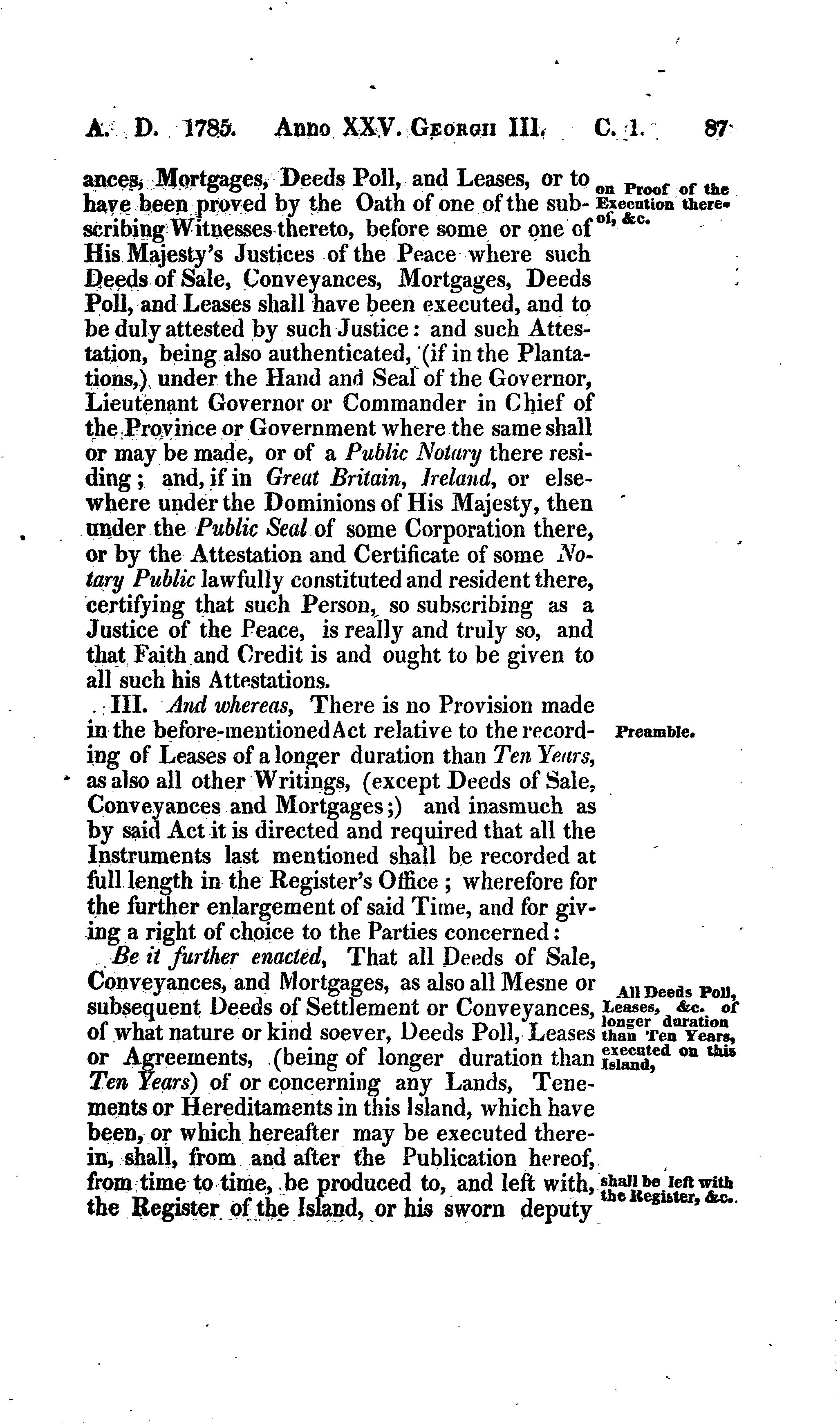 A. D. 1785. Anno XXV. Georgii III. C. 1. 87

ances, Mortgages, Deeds Poll, and Leases, or to have been proved by the Oath of one of the subscribing Witnesses thereto, before some or one of His Majesty's Justices of the Peace where such Deeds of Sale, Conveyances, Mortgages, Deeds Poll, and Leases shall have been executed, and to be duly attested by such Justice: and such Attestation, being also authenticated, (if in the Plantations,) under the Hand and Seal of the Governor, Lieutenant Governor or Commander in Chief of the Province or Government where the same shall or may be made, or of a Public Notary there residing; and, if in Great Britain, Ireland, or elsewhere under the Dominions of His Majesty, then under the Public Seal of some Corporation there, or by the Attestation and Certificate of some Notary Public lawfully constituted and resident there, certifying that such Person, so subscribing as a Justice of the Peace, is really and truly so, and that Faith and Credit is and ought to be given to all such his Attestations.

on Proof of the Execution thereof, &c.

III. And whereas, There is no Provision made in the before-mentioned Act relative to the recording of Leases of a longer duration than Ten Years, as also all other Writings, (except Deeds of Sale, Conveyances and Mortgages;) and inasmuch as by said Act it is directed and required that all the Instruments last mentioned shall be recorded at full length in the Register's Office; wherefore for the further enlargement of said Time, and for giving a right of choice to the Parties concerned:

Preamble.

Be it further enacted, That all Deeds of Sale, Conveyances, and Mortgages, as also all Mesne or subsequent Deeds of Settlement or Conveyances, of what nature or kind soever, Deeds Poll, Leases or Agreements, (being of longer duration than Ten Years) of or concerning any Lands, Tenements or Hereditaments in this Island, which have been, or which hereafter may be executed therein, shall, from and after the Publication hereof, from time to time, be produced to, and left with, the Register of the Island, or his sworn deputy

All Deeds Poll, Leases, &c. of longer duration than Ten Years, executed on this Island,

shall be left with the Register, &c.